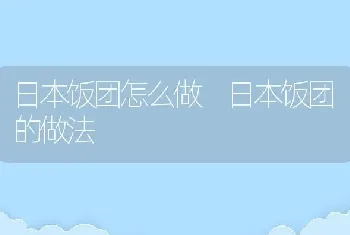 日本饭团怎么做 日本饭团的做法